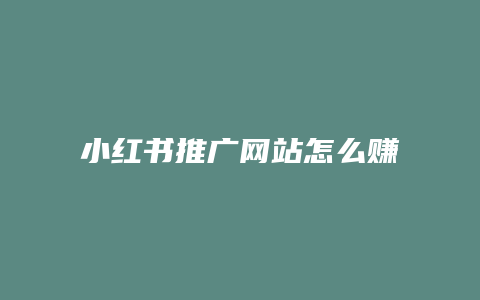 小红书推广网站怎么赚